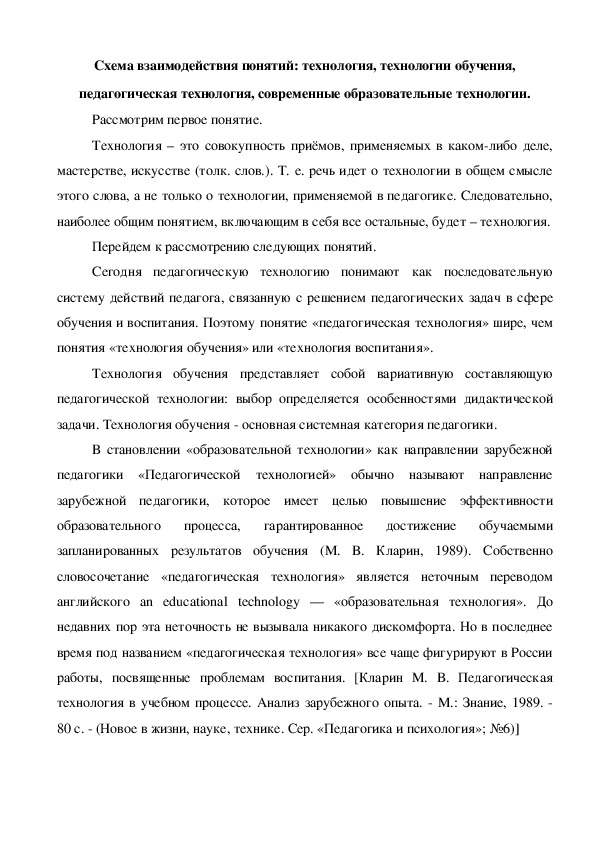 Схема взаимодействия понятий: технология, технологии обучения, педагогическая технология, современные образовательные технологии.

Рассмотрим первое понятие.

Технология – это совокупность приёмов, применяемых в каком-либо деле, мастерстве, искусстве (толк. слов.). Т. е. речь идет о технологии в общем смысле этого слова, а не только о технологии, применяемой в педагогике. Следовательно, наиболее общим понятием, включающим в себя все остальные, будет – технология.

Перейдем к рассмотрению следующих понятий.

Сегодня педагогическую технологию понимают как последовательную систему действий педагога, связанную с решением педагогических задач в сфере обучения и воспитания. Поэтому понятие «педагогическая технология» шире, чем понятия «технология обучения» или «технология воспитания».

Технология обучения представляет собой вариативную составляющую педагогической технологии: выбор определяется особенностями дидактической задачи. Технология обучения - основная системная категория педагогики.

В становлении «образовательной технологии» как направлении зарубежной педагогики «Педагогической технологией» обычно называют направление зарубежной педагогики, которое имеет целью повышение эффективности образовательного процесса, гарантированное достижение обучаемыми запланированных результатов обучения (М. В. Кларин, 1989). Собственно словосочетание «педагогическая технология» является неточным переводом английского an educational technology — «образовательная технология». До недавних пор эта неточность не вызывала никакого дискомфорта. Но в последнее время под названием «педагогическая технология» все чаще фигурируют в России работы, посвященные проблемам воспитания. [Кларин М. В. Педагогическая технология в учебном процессе. Анализ зарубежного опыта. - М.: Знание, 1989. - 80 с. - (Новое в жизни, науке, технике. Сер. «Педагогика и психология»; №6)]